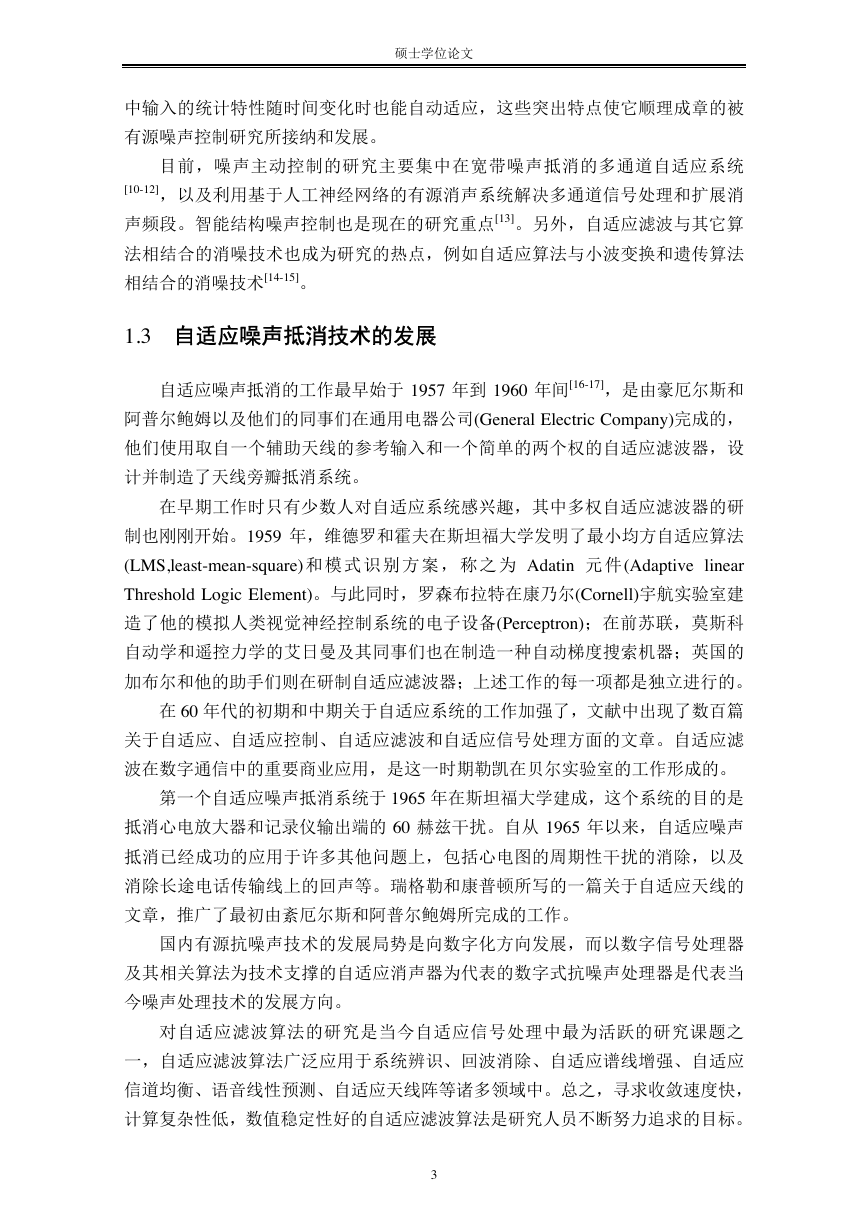 硕士学位论文

中输入的统计特性随时间变化时也能自动适应，这些突出特点使它顺理成章的被有源噪声控制研究所接纳和发展。

目前，噪声主动控制的研究主要集中在宽带噪声抵消的多通道自适应系统$^{[10-12]}$，以及利用基于人工神经网络的有源消声系统解决多通道信号处理和扩展消声频段。智能结构噪声控制也是现在的研究重点$^{[13]}$。另外，自适应滤波与其它算法相结合的消噪技术也成为研究的热点，例如自适应算法与小波变换和遗传算法相结合的消噪技术$^{[14-15]}$。

1.3 自适应噪声抵消技术的发展

自适应噪声抵消的工作最早始于 1957 年到 1960 年间$^{[16-17]}$，是由豪厄尔斯和阿普尔鲍姆以及他们的同事们在通用电器公司(General Electric Company)完成的，他们使用取自一个辅助天线的参考输入和一个简单的两个权的自适应滤波器，设计并制造了天线旁瓣抵消系统。

在早期工作时只有少数人对自适应系统感兴趣，其中多权自适应滤波器的研制也刚刚开始。1959 年，维德罗和霍夫在斯坦福大学发明了最小均方自适应算法(LMS,least-mean-square)和模式识别方案，称之为 Adatin 元件(Adaptive linear Threshold Logic Element)。与此同时，罗森布拉特在康乃尔(Cornell)宇航实验室建造了他的模拟人类视觉神经控制系统的电子设备(Perceptron)；在前苏联，莫斯科自动学和遥控力学的艾日曼及其同事们也在制造一种自动梯度搜索机器；英国的加布尔和他的助手们则在研制自适应滤波器；上述工作的每一项都是独立进行的。

在 60 年代的初期和中期关于自适应系统的工作加强了，文献中出现了数百篇关于自适应、自适应控制、自适应滤波和自适应信号处理方面的文章。自适应滤波在数字通信中的重要商业应用，是这一时期勒凯在贝尔实验室的工作形成的。

第一个自适应噪声抵消系统于 1965 年在斯坦福大学建成，这个系统的目的是抵消心电放大器和记录仪输出端的 60 赫兹干扰。自从 1965 年以来，自适应噪声抵消已经成功的应用于许多其他问题上，包括心电图的周期性干扰的消除，以及消除长途电话传输线上的回声等。瑞格勒和康普顿所写的一篇关于自适应天线的文章，推广了最初由紊厄尔斯和阿普尔鲍姆所完成的工作。

国内有源抗噪声技术的发展局势是向数字化方向发展，而以数字信号处理器及其相关算法为技术支撑的自适应消声器为代表的数字式抗噪声处理器是代表当今噪声处理技术的发展方向。

对自适应滤波算法的研究是当今自适应信号处理中最为活跃的研究课题之一，自适应滤波算法广泛应用于系统辨识、回波消除、自适应谱线增强、自适应信道均衡、语音线性预测、自适应天线阵等诸多领域中。总之，寻求收敛速度快，计算复杂性低，数值稳定性好的自适应滤波算法是研究人员不断努力追求的目标。

3